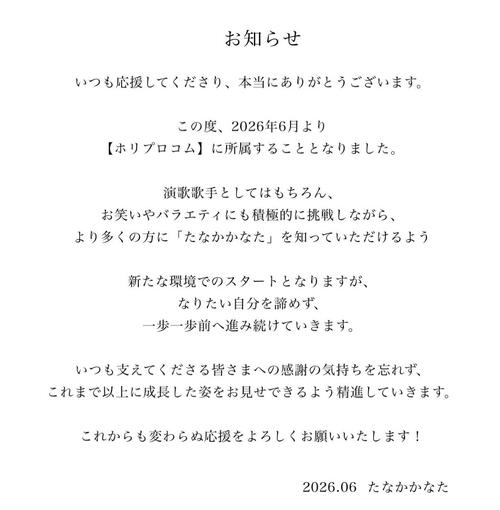 お知らせ

いつも応援してくださり、本当にありがとうございます。

この度、2026年6月より
【ホリプロコム】に所属することとなりました。

演歌歌手としてはもちろん、
お笑いやバラエティにも積極的に挑戦しながら、
より多くの方に「たなかかなた」を知っていただけるよう

新たな環境でのスタートとなりますが、
なりたい自分を諦めず、
一歩一歩前へ進み続けていきます。

いつも支えてくださる皆さまへの感謝の気持ちを忘れず、
これまで以上に成長した姿をお見せできるよう精進していきます。

これからも変わらぬ応援をよろしくお願いいたします！

2026.06　たなかかなた